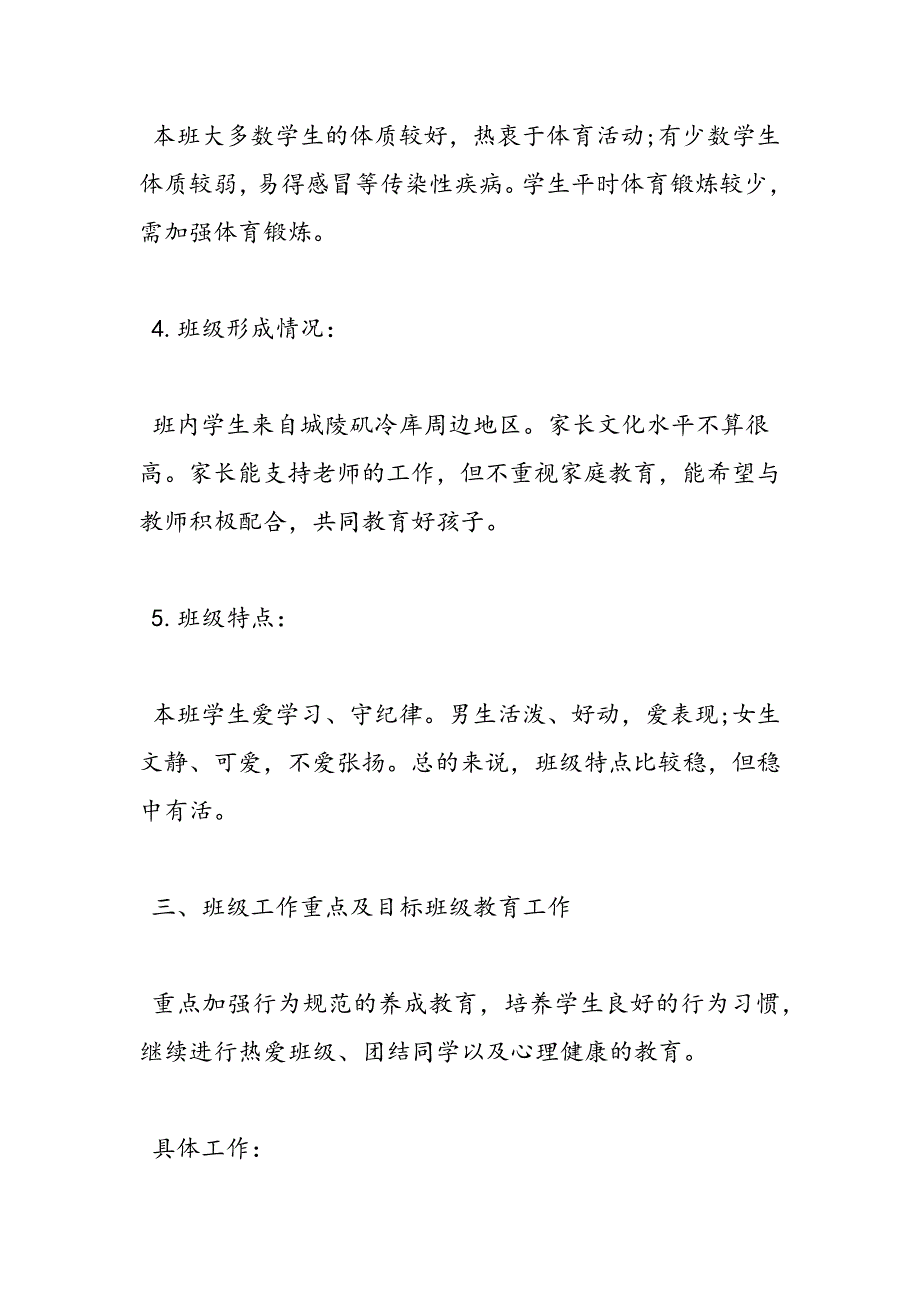 本班大多数学生的体质较好，热衷于体育活动;有少数学生体质较弱，易得感冒等传染性疾病。学生平时体育锻炼较少，需加强体育锻炼。

4. 班级形成情况：

班内学生来自城陵矶冷库周边地区。家长文化水平不算很高。家长能支持老师的工作，但不重视家庭教育，能希望与教师积极配合，共同教育好孩子。

5. 班级特点：

本班学生爱学习、守纪律。男生活泼、好动，爱表现;女生文静、可爱，不爱张扬。总的来说，班级特点比较稳，但稳中有活。

三、班级工作重点及目标班级教育工作

重点加强行为规范的养成教育，培养学生良好的行为习惯，继续进行热爱班级、团结同学以及心理健康的教育。

具体工作：